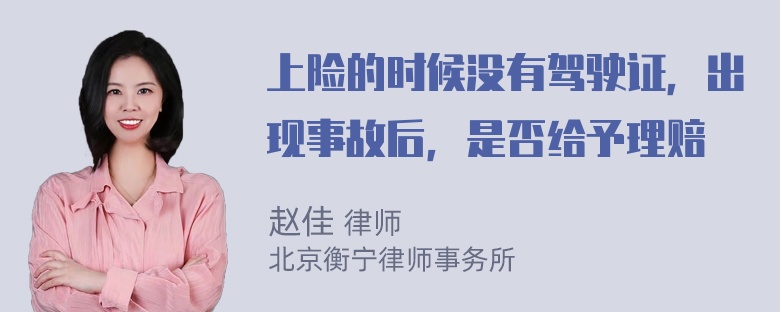 上险的时候没有驾驶证，出现事故后，是否给予理赔

赵佳 律师
北京衡宁律师事务所